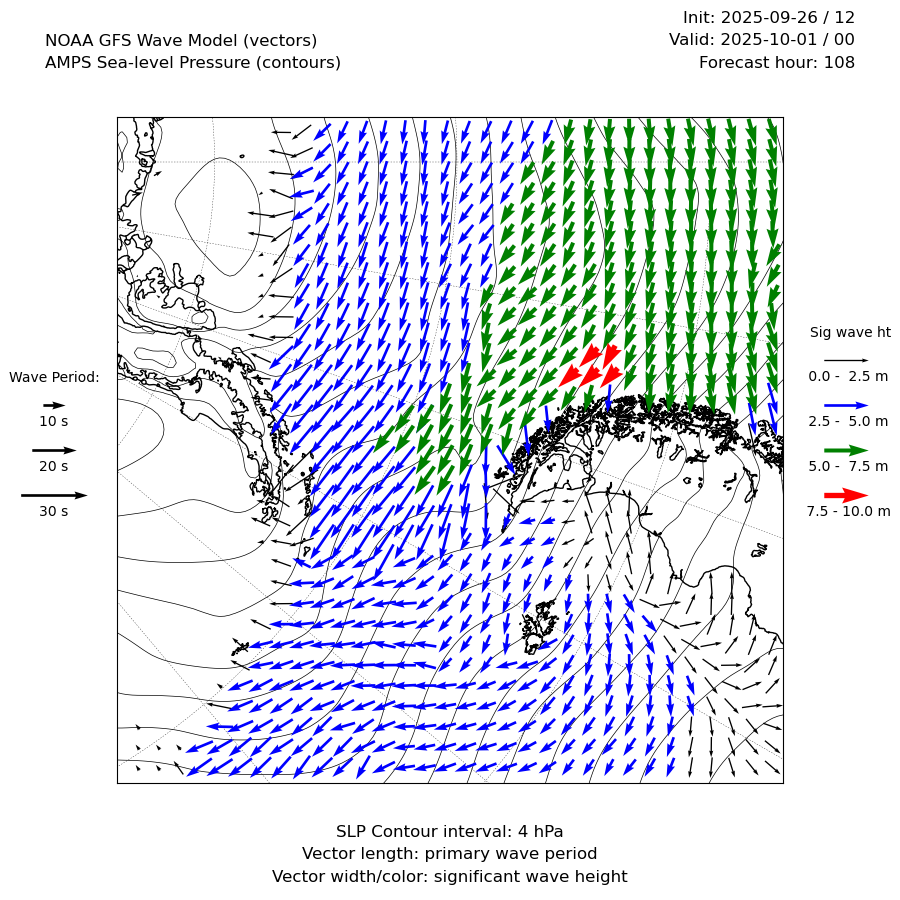 NOAA GFS Wave Model (vectors)
AMPS Sea-level Pressure (contours)

Init: 2025-09-26 / 12
Valid: 2025-10-01 / 00
Forecast hour: 108

Wave Period:
10 s
20 s
30 s

Sig wave ht
0.0 - 2.5 m
2.5 - 5.0 m
5.0 - 7.5 m
7.5 - 10.0 m

SLP Contour interval: 4 hPa
Vector length: primary wave period
Vector width/color: significant wave height